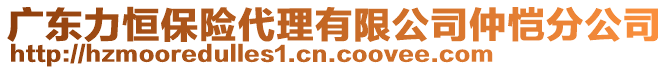 广东力恒保险代理有限公司仲恺分公司
http://hzmooredulles1.cn.coovee.com